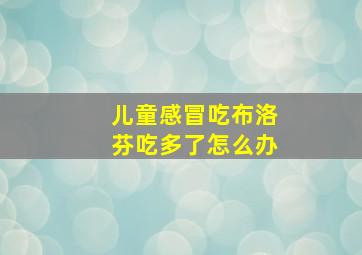 儿童感冒吃布洛芬吃多了怎么办